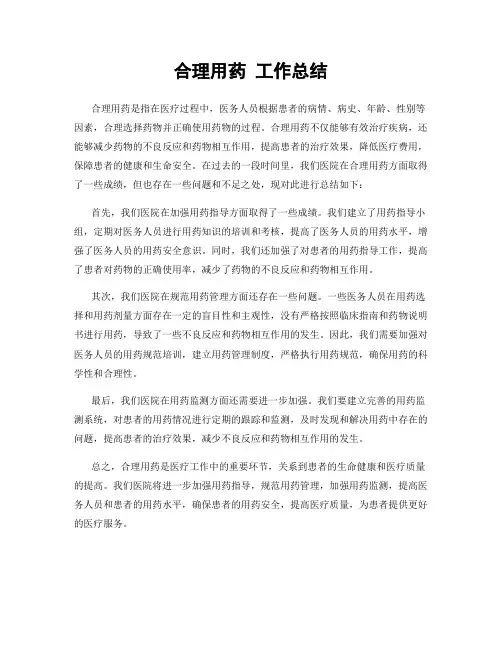 合理用药 工作总结

合理用药是指在医疗过程中，医务人员根据患者的病情、病史、年龄、性别等因素，合理选择药物并正确使用药物的过程。合理用药不仅能够有效治疗疾病，还能够减少药物的不良反应和药物相互作用，提高患者的治疗效果，降低医疗费用，保障患者的健康和生命安全。在过去的一段时间里，我们医院在合理用药方面取得了一些成绩，但也存在一些问题和不足之处，现对此进行总结如下：

首先，我们医院在加强用药指导方面取得了一些成绩。我们建立了用药指导小组，定期对医务人员进行用药知识的培训和考核，提高了医务人员的用药水平，增强了医务人员的用药安全意识。同时，我们还加强了对患者的用药指导工作，提高了患者对药物的正确使用率，减少了药物的不良反应和药物相互作用。

其次，我们医院在规范用药管理方面还存在一些问题。一些医务人员在用药选择和用药剂量方面存在一定的盲目性和主观性，没有严格按照临床指南和药物说明书进行用药，导致了一些不良反应和药物相互作用的发生。因此，我们需要加强对医务人员的用药规范培训，建立用药管理制度，严格执行用药规范，确保用药的科学性和合理性。

最后，我们医院在用药监测方面还需要进一步加强。我们要建立完善的用药监测系统，对患者的用药情况进行定期的跟踪和监测，及时发现和解决用药中存在的问题，提高患者的治疗效果，减少不良反应和药物相互作用的发生。

总之，合理用药是医疗工作中的重要环节，关系到患者的生命健康和医疗质量的提高。我们医院将进一步加强用药指导，规范用药管理，加强用药监测，提高医务人员和患者的用药水平，确保患者的用药安全，提高医疗质量，为患者提供更好的医疗服务。